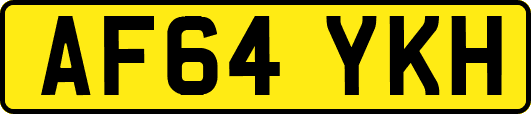 AF64 YKH